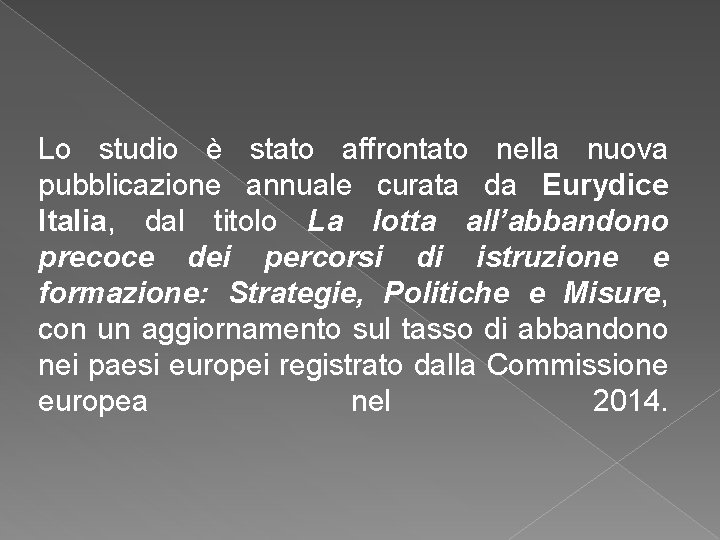 Lo studio è stato affrontato nella nuova pubblicazione annuale curata da Eurydice Italia, dal titolo La lotta all’abbandono precoce dei percorsi di istruzione e formazione: Strategie, Politiche e Misure, con un aggiornamento sul tasso di abbandono nei paesi europei registrato dalla Commissione europea nel 2014.